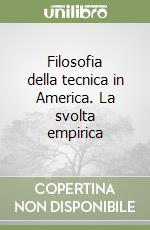 unilibro

Filosofia della tecnica in America. La svolta empirica

COPERTINA NON DISPONIBILE